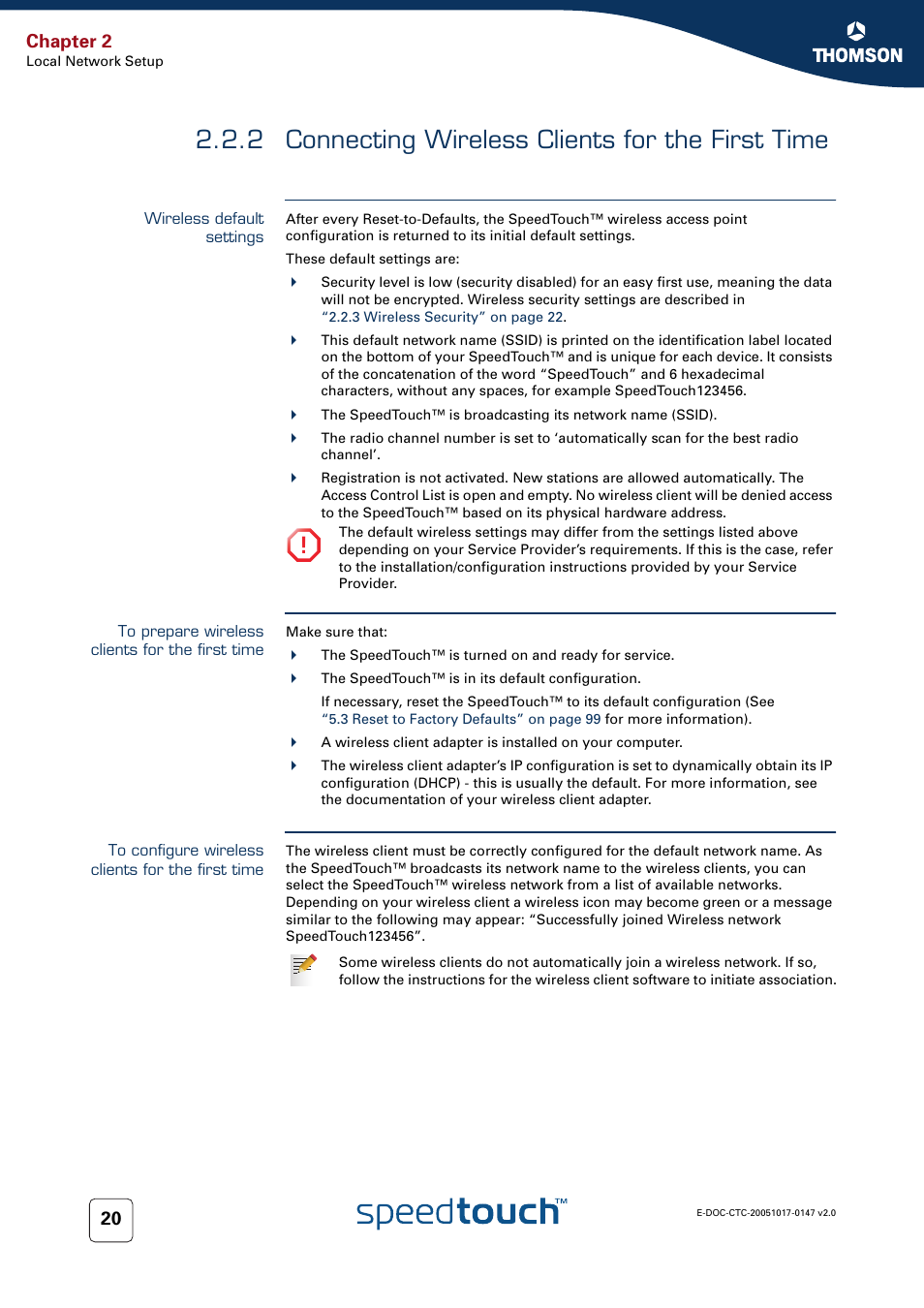 Chapter 2
Local Network Setup

THOMSON

2.2.2 Connecting Wireless Clients for the First Time

Wireless default settings

After every Reset-to-Defaults, the SpeedTouch™ wireless access point configuration is returned to its initial default settings.

These default settings are:

Security level is low (security disabled) for an easy first use, meaning the data will not be encrypted. Wireless security settings are described in "2.2.3 Wireless Security" on page 22.

This default network name (SSID) is printed on the identification label located on the bottom of your SpeedTouch™ and is unique for each device. It consists of the concatenation of the word "SpeedTouch" and 6 hexadecimal characters, without any spaces, for example SpeedTouch123456.

The SpeedTouch™ is broadcasting its network name (SSID).

The radio channel number is set to 'automatically scan for the best radio channel'.

Registration is not activated. New stations are allowed automatically. The Access Control List is open and empty. No wireless client will be denied access to the SpeedTouch™ based on its physical hardware address.

The default wireless settings may differ from the settings listed above depending on your Service Provider's requirements. If this is the case, refer to the installation/configuration instructions provided by your Service Provider.

To prepare wireless clients for the first time

Make sure that:

The SpeedTouch™ is turned on and ready for service.

The SpeedTouch™ is in its default configuration.

If necessary, reset the SpeedTouch™ to its default configuration (See "5.3 Reset to Factory Defaults" on page 99 for more information).

A wireless client adapter is installed on your computer.

The wireless client adapter's IP configuration is set to dynamically obtain its IP configuration (DHCP) - this is usually the default. For more information, see the documentation of your wireless client adapter.

To configure wireless clients for the first time

The wireless client must be correctly configured for the default network name. As the SpeedTouch™ broadcasts its network name to the wireless clients, you can select the SpeedTouch™ wireless network from a list of available networks. Depending on your wireless client a wireless icon may become green or a message similar to the following may appear: "Successfully joined Wireless network SpeedTouch123456".

Some wireless clients do not automatically join a wireless network. If so, follow the instructions for the wireless client software to initiate association.

20

speedtouch™

E-DOC-CTC-20051017-0147 v2.0